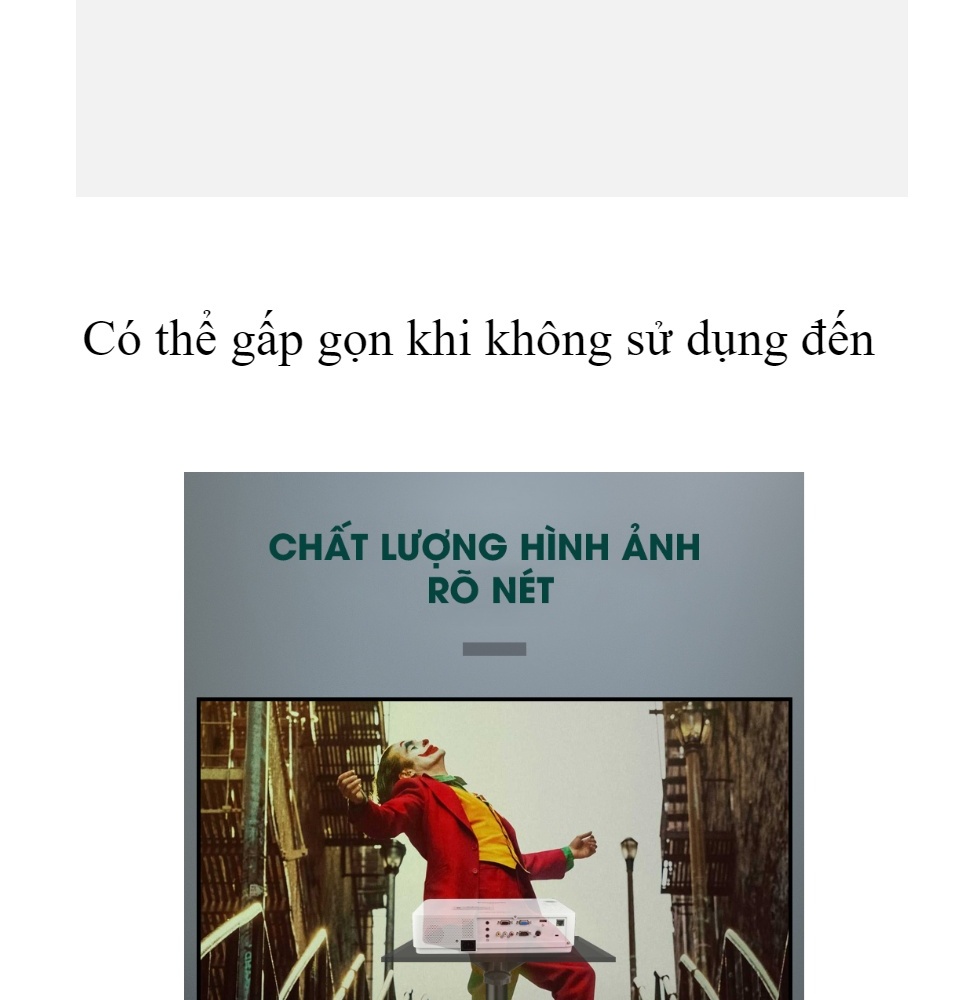 Có thể gấp gọn khi không sử dụng đến

CHẤT LƯỢNG HÌNH ẢNH
RÕ NÉT